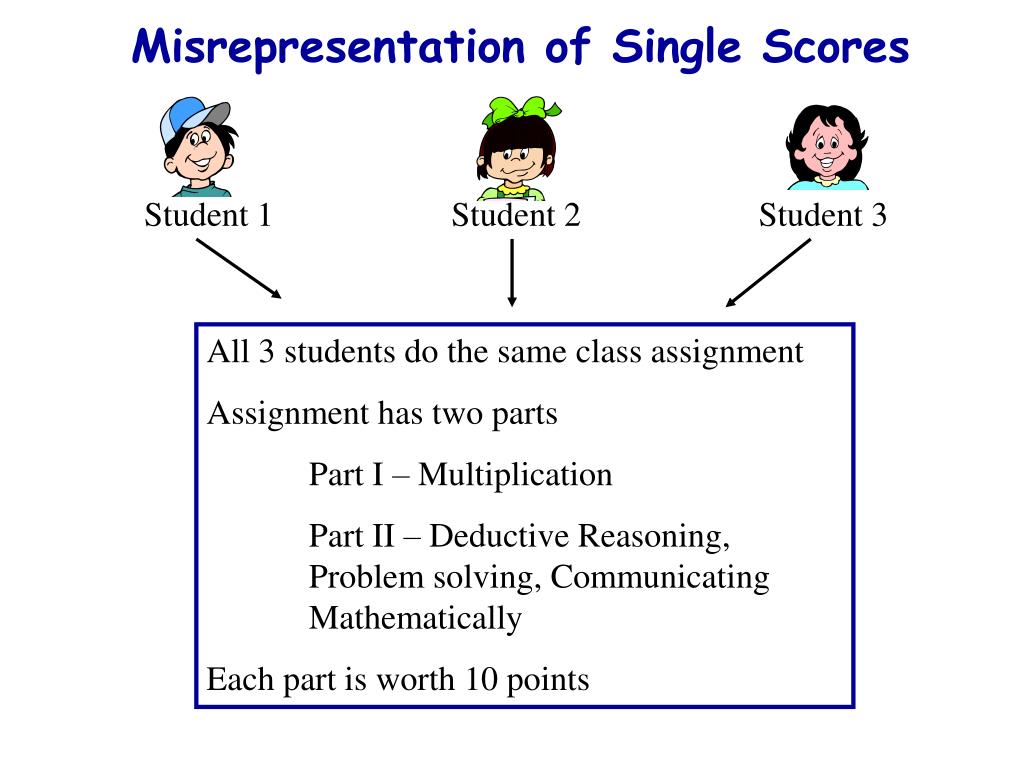 Misrepresentation of Single Scores

Student 1

Student 2

Student 3

All 3 students do the same class assignment

Assignment has two parts

Part I – Multiplication

Part II – Deductive Reasoning, Problem solving, Communicating Mathematically

Each part is worth 10 points